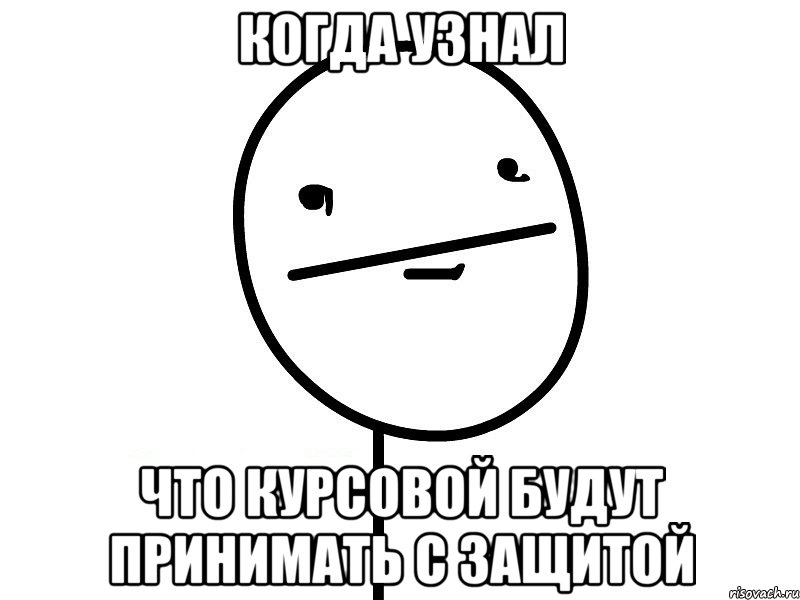 КОГДА УЗНАЛ

ЧТО КУРСОВОЙ БУДУТ ПРИНИМАТЬ С ЗАЩИТОЙ

risovach.ru